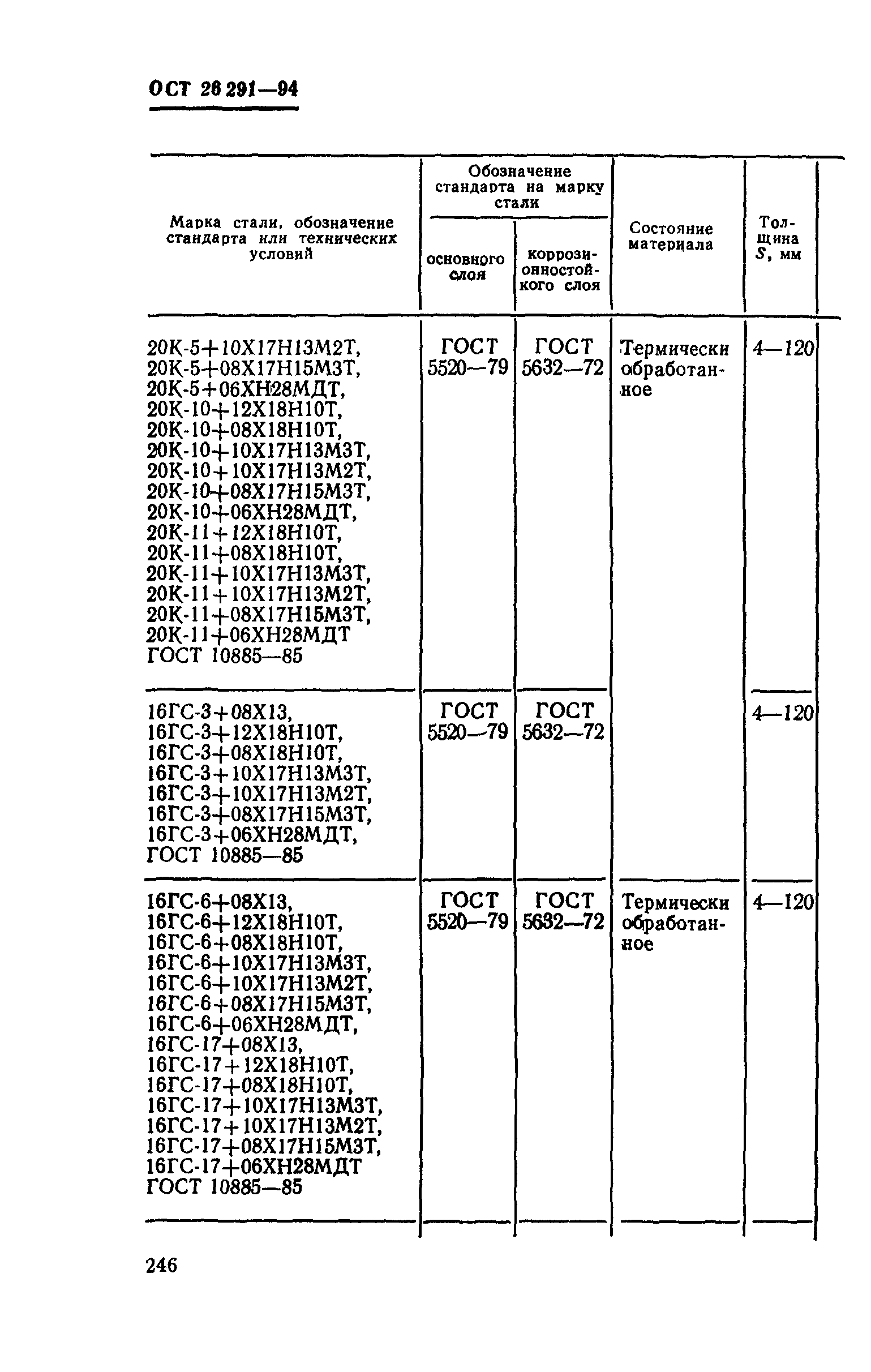 ОСТ 26 291—94

| Марка стали, обозначение стандарта или технических условий | Обозначение стандарта на марку стали: основного слоя | Обозначение стандарта на марку стали: коррозионностойкого слоя | Состояние материала | Толщина $S$, мм |
|---|---|---|---|---|
| 20К-5+10Х17Н13М2Т, 20К-5+08Х17Н15М3Т, 20К-5+06ХН28МДТ, 20К-10+12Х18Н10Т, 20К-10+08Х18Н10Т, 20К-10+10Х17Н13М3Т, 20К-10+10Х17Н13М2Т, 20К-10+08Х17Н15М3Т, 20К-10+06ХН28МДТ, 20К-11+12Х18Н10Т, 20К-11+08Х18Н10Т, 20К-11+10Х17Н13М3Т, 20К-11+10Х17Н13М2Т, 20К-11+08Х17Н15М3Т, 20К-11+06ХН28МДТ ГОСТ 10885—85 | ГОСТ 5520—79 | ГОСТ 5632—72 | Термически обработанное | 4—120 |
| 16ГС-3+08Х13, 16ГС-3+12Х18Н10Т, 16ГС-3+08Х18Н10Т, 16ГС-3+10Х17Н13М3Т, 16ГС-3+10Х17Н13М2Т, 16ГС-3+08Х17Н15М3Т, 16ГС-3+06ХН28МДТ, ГОСТ 10885—85 | ГОСТ 5520—79 | ГОСТ 5632—72 | | 4—120 |
| 16ГС-6+08Х13, 16ГС-6+12Х18Н10Т, 16ГС-6+08Х18Н10Т, 16ГС-6+10Х17Н13М3Т, 16ГС-6+10Х17Н13М2Т, 16ГС-6+08Х17Н15М3Т, 16ГС-6+06ХН28МДТ, 16ГС-17+08Х13, 16ГС-17+12Х18Н10Т, 16ГС-17+08Х18Н10Т, 16ГС-17+10Х17Н13М3Т, 16ГС-17+10Х17Н13М2Т, 16ГС-17+08Х17Н15М3Т, 16ГС-17+06ХН28МДТ ГОСТ 10885—85 | ГОСТ 5520—79 | ГОСТ 5632—72 | Термически обработанное | 4—120 |

246